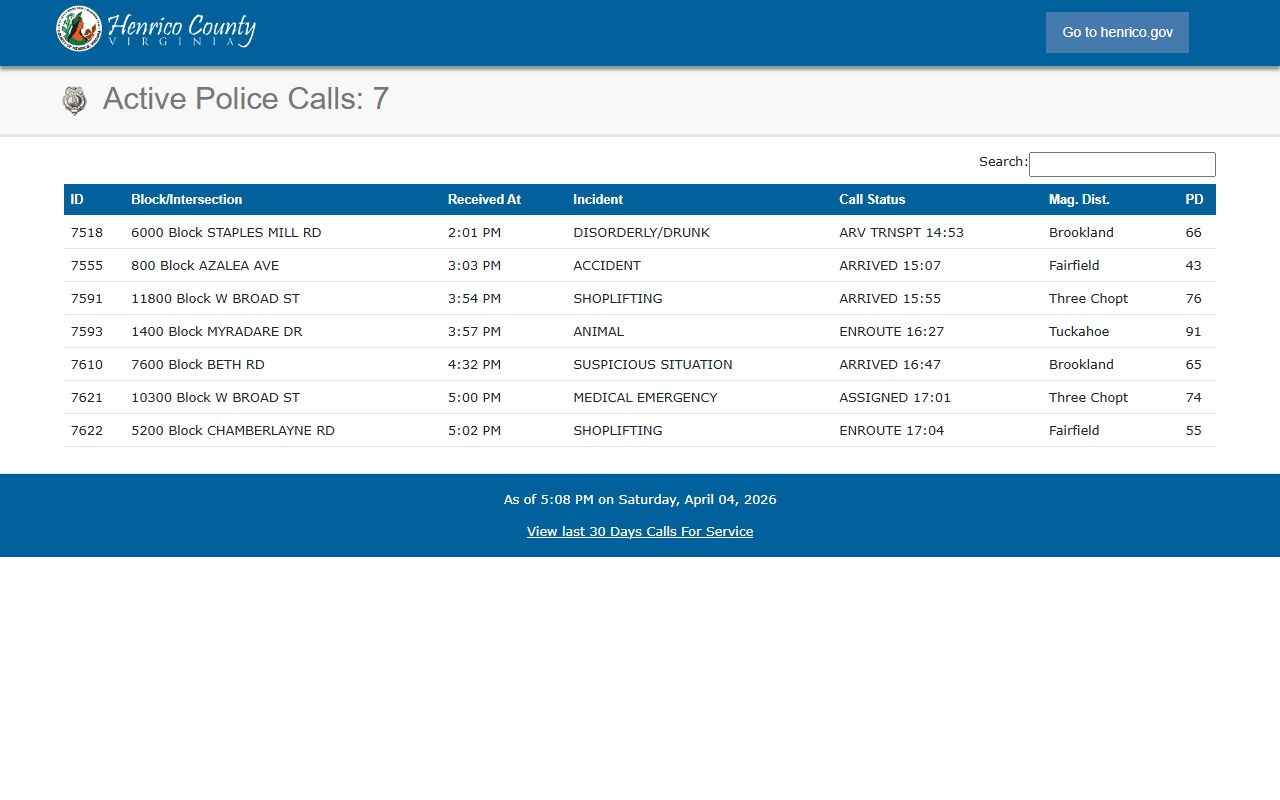 Henrico County
VIRGINIA

Go to henrico.gov

Active Police Calls: 7

Search:

| ID | Block/Intersection | Received At | Incident | Call Status | Mag. Dist. | PD |
|---|---|---|---|---|---|---|
| 7518 | 6000 Block STAPLES MILL RD | 2:01 PM | DISORDERLY/DRUNK | ARV TRNSPT 14:53 | Brookland | 66 |
| 7555 | 800 Block AZALEA AVE | 3:03 PM | ACCIDENT | ARRIVED 15:07 | Fairfield | 43 |
| 7591 | 11800 Block W BROAD ST | 3:54 PM | SHOPLIFTING | ARRIVED 15:55 | Three Chopt | 76 |
| 7593 | 1400 Block MYRADARE DR | 3:57 PM | ANIMAL | ENROUTE 16:27 | Tuckahoe | 91 |
| 7610 | 7600 Block BETH RD | 4:32 PM | SUSPICIOUS SITUATION | ARRIVED 16:47 | Brookland | 65 |
| 7621 | 10300 Block W BROAD ST | 5:00 PM | MEDICAL EMERGENCY | ASSIGNED 17:01 | Three Chopt | 74 |
| 7622 | 5200 Block CHAMBERLAYNE RD | 5:02 PM | SHOPLIFTING | ENROUTE 17:04 | Fairfield | 55 |

As of 5:08 PM on Saturday, April 04, 2026

View last 30 Days Calls For Service